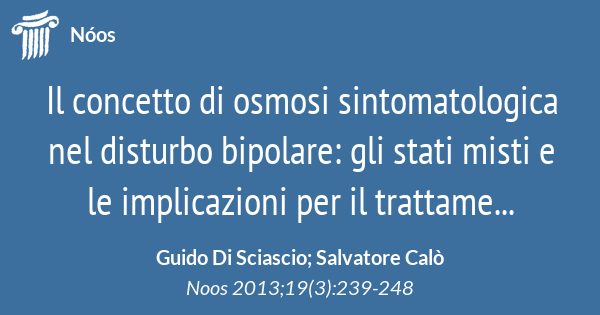 Nóos

Il concetto di osmosi sintomatologica nel disturbo bipolare: gli stati misti e le implicazioni per il trattame...

Guido Di Sciascio; Salvatore Calò
Noos 2013;19(3):239-248